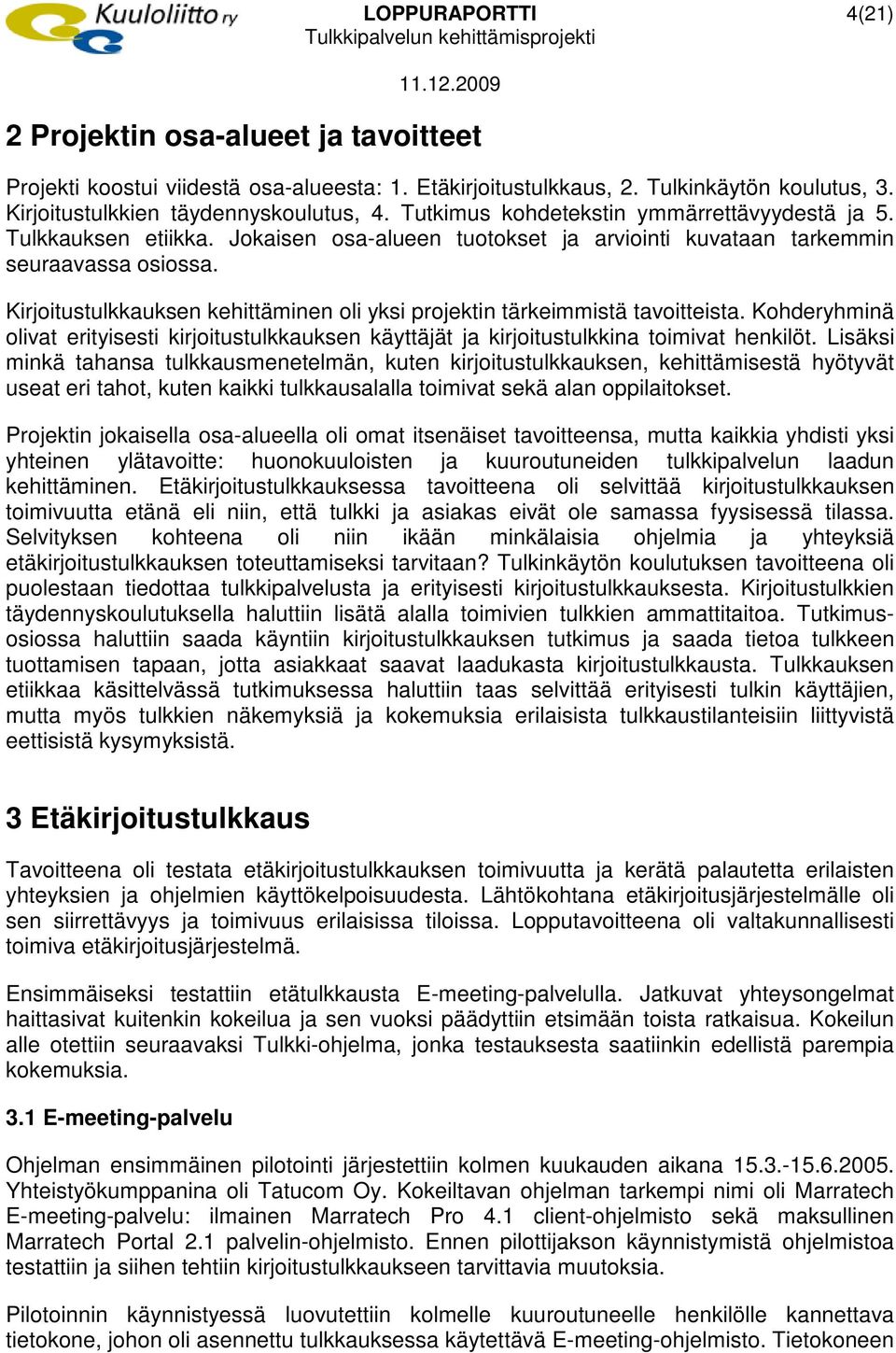 Kuuloliitto ry

LOPPURAPORTTI
Tulkkipalvelun kehittämisprojekti

4(21)

11.12.2009

2 Projektin osa-alueet ja tavoitteet

Projekti koostui viidestä osa-alueesta: 1. Etäkirjoitustulkkaus, 2. Tulkinkäytön koulutus, 3. Kirjoitustulkkien täydennyskoulutus, 4. Tutkimus kohdetekstin ymmärrettävyydestä ja 5. Tulkkauksen etiikka. Jokaisen osa-alueen tuotokset ja arviointi kuvataan tarkemmin seuraavassa osiossa.

Kirjoitustulkkauksen kehittäminen oli yksi projektin tärkeimmistä tavoitteista. Kohderyhminä olivat erityisesti kirjoitustulkkauksen käyttäjät ja kirjoitustulkkina toimivat henkilöt. Lisäksi minkä tahansa tulkkausmenetelmän, kuten kirjoitustulkkauksen, kehittämisestä hyötyvät useat eri tahot, kuten kaikki tulkkausalalla toimivat sekä alan oppilaitokset.

Projektin jokaisella osa-alueella oli omat itsenäiset tavoitteensa, mutta kaikkia yhdisti yksi yhteinen ylätavoitte: huonokuuloisten ja kuuroutuneiden tulkkipalvelun laadun kehittäminen. Etäkirjoitustulkkauksessa tavoitteena oli selvittää kirjoitustulkkauksen toimivuutta etänä eli niin, että tulkki ja asiakas eivät ole samassa fyysisessä tilassa. Selvityksen kohteena oli niin ikään minkälaisia ohjelmia ja yhteyksiä etäkirjoitustulkkauksen toteuttamiseksi tarvitaan? Tulkinkäytön koulutuksen tavoitteena oli puolestaan tiedottaa tulkkipalvelusta ja erityisesti kirjoitustulkkauksesta. Kirjoitustulkkien täydennyskoulutuksella haluttiin lisätä alalla toimivien tulkkien ammattitaitoa. Tutkimusosiossa haluttiin saada käyntiin kirjoitustulkkauksen tutkimus ja saada tietoa tulkkeen tuottamisen tapaan, jotta asiakkaat saavat laadukasta kirjoitustulkkausta. Tulkkauksen etiikkaa käsittelvässä tutkimuksessa haluttiin taas selvittää erityisesti tulkin käyttäjien, mutta myös tulkkien näkemyksiä ja kokemuksia erilaisista tulkkaustilanteisiin liittyvistä eettisistä kysymyksistä.

3 Etäkirjoitustulkkaus

Tavoitteena oli testata etäkirjoitustulkkauksen toimivuutta ja kerätä palautetta erilaisten yhteyksien ja ohjelmien käyttökelpoisuudesta. Lähtökohtana etäkirjoitusjärjestelmälle oli sen siirrettävyys ja toimivuus erilaisissa tiloissa. Lopputavoitteena oli valtakunnallisesti toimiva etäkirjoitusjärjestelmä.

Ensimmäiseksi testattiin etätulkkausta E-meeting-palvelulla. Jatkuvat yhteysongelmat haittasivat kuitenkin kokeilua ja sen vuoksi päädyttiin etsimään toista ratkaisua. Kokeilun alle otettiin seuraavaksi Tulkki-ohjelma, jonka testauksesta saatiinkin edellistä parempia kokemuksia.

3.1 E-meeting-palvelu

Ohjelman ensimmäinen pilotointi järjestettiin kolmen kuukauden aikana 15.3.-15.6.2005. Yhteistyökumppanina oli Tatucom Oy. Kokeiltavan ohjelman tarkempi nimi oli Marratech E-meeting-palvelu: ilmainen Marratech Pro 4.1 client-ohjelmisto sekä maksullinen Marratech Portal 2.1 palvelin-ohjelmisto. Ennen pilottijakson käynnistymistä ohjelmistoa testattiin ja siihen tehtiin kirjoitustulkkaukseen tarvittavia muutoksia.

Pilotoinnin käynnistyessä luovutettiin kolmelle kuuroutuneelle henkilölle kannettava tietokone, johon oli asennettu tulkkauksessa käytettävä E-meeting-ohjelmisto. Tietokoneen